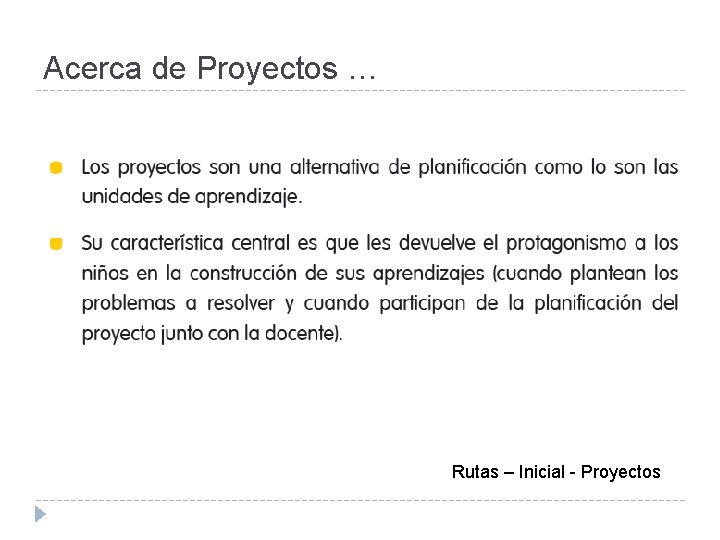 Acerca de Proyectos …

Los proyectos son una alternativa de planificación como lo son las unidades de aprendizaje.

Su característica central es que les devuelve el protagonismo a los niños en la construcción de sus aprendizajes (cuando plantean los problemas a resolver y cuando participan de la planificación del proyecto junto con la docente).

Rutas – Inicial - Proyectos